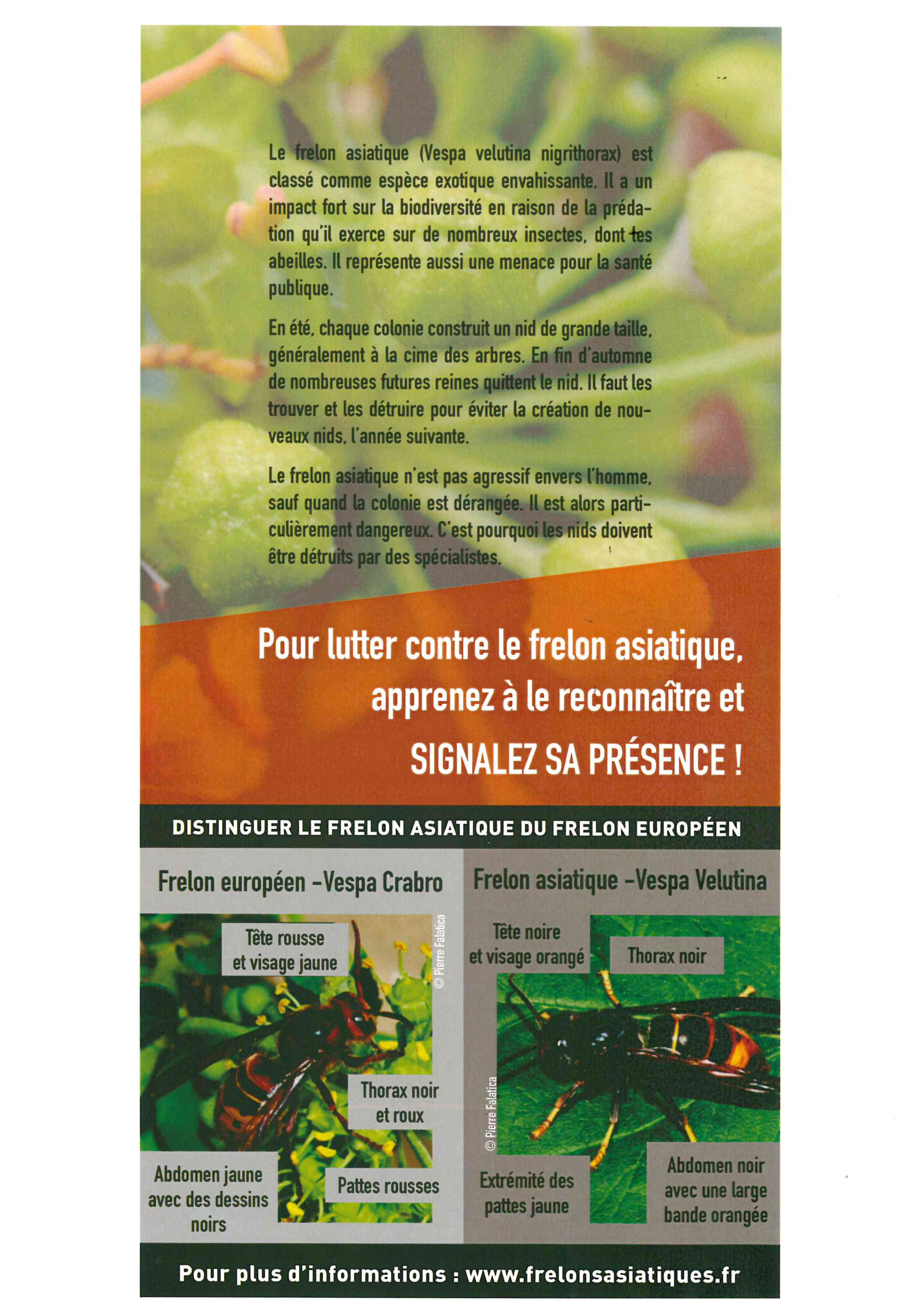 Le frelon asiatique (Vespa velutina nigrithorax) est classé comme espèce exotique envahissante. Il a un impact fort sur la biodiversité en raison de la prédation qu'il exerce sur de nombreux insectes, dont les abeilles. Il représente aussi une menace pour la santé publique.

En été, chaque colonie construit un nid de grande taille, généralement à la cime des arbres. En fin d'automne de nombreuses futures reines quittent le nid. Il faut les trouver et les détruire pour éviter la création de nouveaux nids, l'année suivante.

Le frelon asiatique n'est pas agressif envers l'homme, sauf quand la colonie est dérangée. Il est alors particulièrement dangereux. C'est pourquoi les nids doivent être détruits par des spécialistes.

Pour lutter contre le frelon asiatique, apprenez à le reconnaître et SIGNALEZ SA PRÉSENCE !

DISTINGUER LE FRELON ASIATIQUE DU FRELON EUROPÉEN

Frelon européen -Vespa Crabro

Tête rousse et visage jaune

© Pierre Falatica

Thorax noir et roux

Abdomen jaune avec des dessins noirs

Pattes rousses

Frelon asiatique -Vespa Velutina

Tête noire et visage orangé

Thorax noir

© Pierre Falatica

Extrémité des pattes jaune

Abdomen noir avec une large bande orangée

Pour plus d'informations : www.frelonsasiatiques.fr